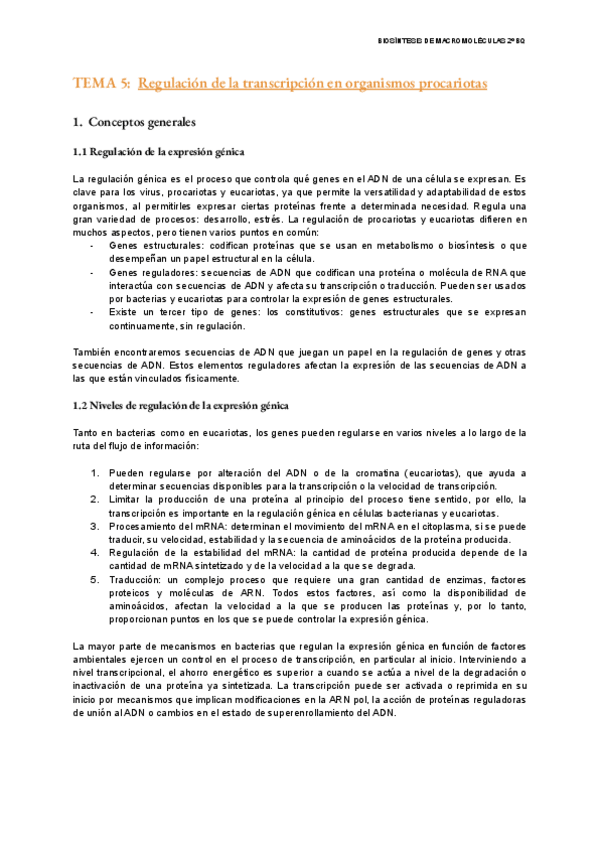 BIOSÍNTESIS DE MACROMOLÉCULAS 2º BQ

TEMA 5: Regulación de la transcripción en organismos procariotas

1. Conceptos generales

1.1 Regulación de la expresión génica

La regulación génica es el proceso que controla qué genes en el ADN de una célula se expresan. Es clave para los virus, procariotas y eucariotas, ya que permite la versatilidad y adaptabilidad de estos organismos, al permitirles expresar ciertas proteínas frente a determinada necesidad. Regula una gran variedad de procesos: desarrollo, estrés. La regulación de procariotas y eucariotas difieren en muchos aspectos, pero tienen varios puntos en común:
- Genes estructurales: codifican proteínas que se usan en metabolismo o biosíntesis o que desempeñan un papel estructural en la célula.
- Genes reguladores: secuencias de ADN que codifican una proteína o molécula de RNA que interactúa con secuencias de ADN y afecta su transcripción o traducción. Pueden ser usados por bacterias y eucariotas para controlar la expresión de genes estructurales.
- Existe un tercer tipo de genes: los constitutivos: genes estructurales que se expresan continuamente, sin regulación.

También encontraremos secuencias de ADN que juegan un papel en la regulación de genes y otras secuencias de ADN. Estos elementos reguladores afectan la expresión de las secuencias de ADN a las que están vinculados físicamente.

1.2 Niveles de regulación de la expresión génica

Tanto en bacterias como en eucariotas, los genes pueden regularse en varios niveles a lo largo de la ruta del flujo de información:

1. Pueden regularse por alteración del ADN o de la cromatina (eucariotas), que ayuda a determinar secuencias disponibles para la transcripción o la velocidad de transcripción.
2. Limitar la producción de una proteína al principio del proceso tiene sentido, por ello, la transcripción es importante en la regulación génica en células bacterianas y eucariotas.
3. Procesamiento del mRNA: determinan el movimiento del mRNA en el citoplasma, si se puede traducir, su velocidad, estabilidad y la secuencia de aminoácidos de la proteína producida.
4. Regulación de la estabilidad del mRNA: la cantidad de proteína producida depende de la cantidad de mRNA sintetizado y de la velocidad a la que se degrada.
5. Traducción: un complejo proceso que requiere una gran cantidad de enzimas, factores proteicos y moléculas de ARN. Todos estos factores, así como la disponibilidad de aminoácidos, afectan la velocidad a la que se producen las proteínas y, por lo tanto, proporcionan puntos en los que se puede controlar la expresión génica.

La mayor parte de mecanismos en bacterias que regulan la expresión génica en función de factores ambientales ejercen un control en el proceso de transcripción, en particular al inicio. Interviniendo a nivel transcripcional, el ahorro energético es superior a cuando se actúa a nivel de la degradación o inactivación de una proteína ya sintetizada. La transcripción puede ser activada o reprimida en su inicio por mecanismos que implican modificaciones en la ARN pol, la acción de proteínas reguladoras de unión al ADN o cambios en el estado de superenrollamiento del ADN.